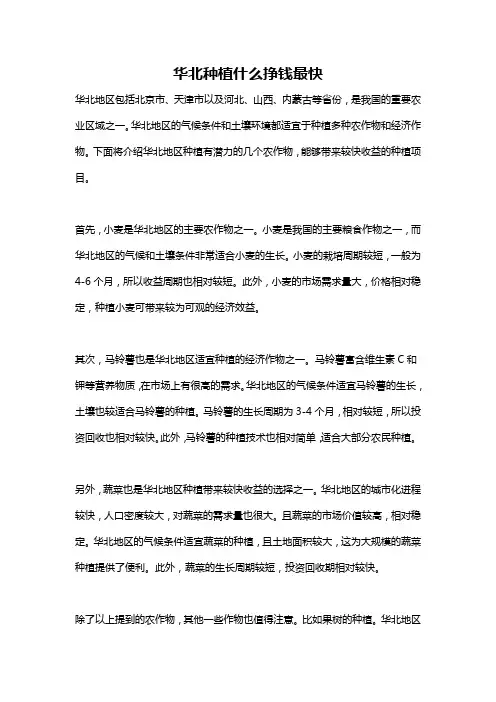 华北种植什么挣钱最快

华北地区包括北京市、天津市以及河北、山西、内蒙古等省份，是我国的重要农业区域之一。华北地区的气候条件和土壤环境都适宜于种植多种农作物和经济作物。下面将介绍华北地区种植有潜力的几个农作物，能够带来较快收益的种植项目。

首先，小麦是华北地区的主要农作物之一。小麦是我国的主要粮食作物之一，而华北地区的气候和土壤条件非常适合小麦的生长。小麦的栽培周期较短，一般为4-6个月，所以收益周期也相对较短。此外，小麦的市场需求量大，价格相对稳定，种植小麦可带来较为可观的经济效益。

其次，马铃薯也是华北地区适宜种植的经济作物之一。马铃薯富含维生素C和钾等营养物质，在市场上有很高的需求。华北地区的气候条件适宜马铃薯的生长，土壤也较适合马铃薯的种植。马铃薯的生长周期为3-4个月，相对较短，所以投资回收也相对较快。此外，马铃薯的种植技术也相对简单，适合大部分农民种植。

另外，蔬菜也是华北地区种植带来较快收益的选择之一。华北地区的城市化进程较快，人口密度较大，对蔬菜的需求量也很大。且蔬菜的市场价值较高，相对稳定。华北地区的气候条件适宜蔬菜的种植，且土地面积较大，这为大规模的蔬菜种植提供了便利。此外，蔬菜的生长周期较短，投资回收期相对较快。

除了以上提到的农作物，其他一些作物也值得注意。比如果树的种植。华北地区